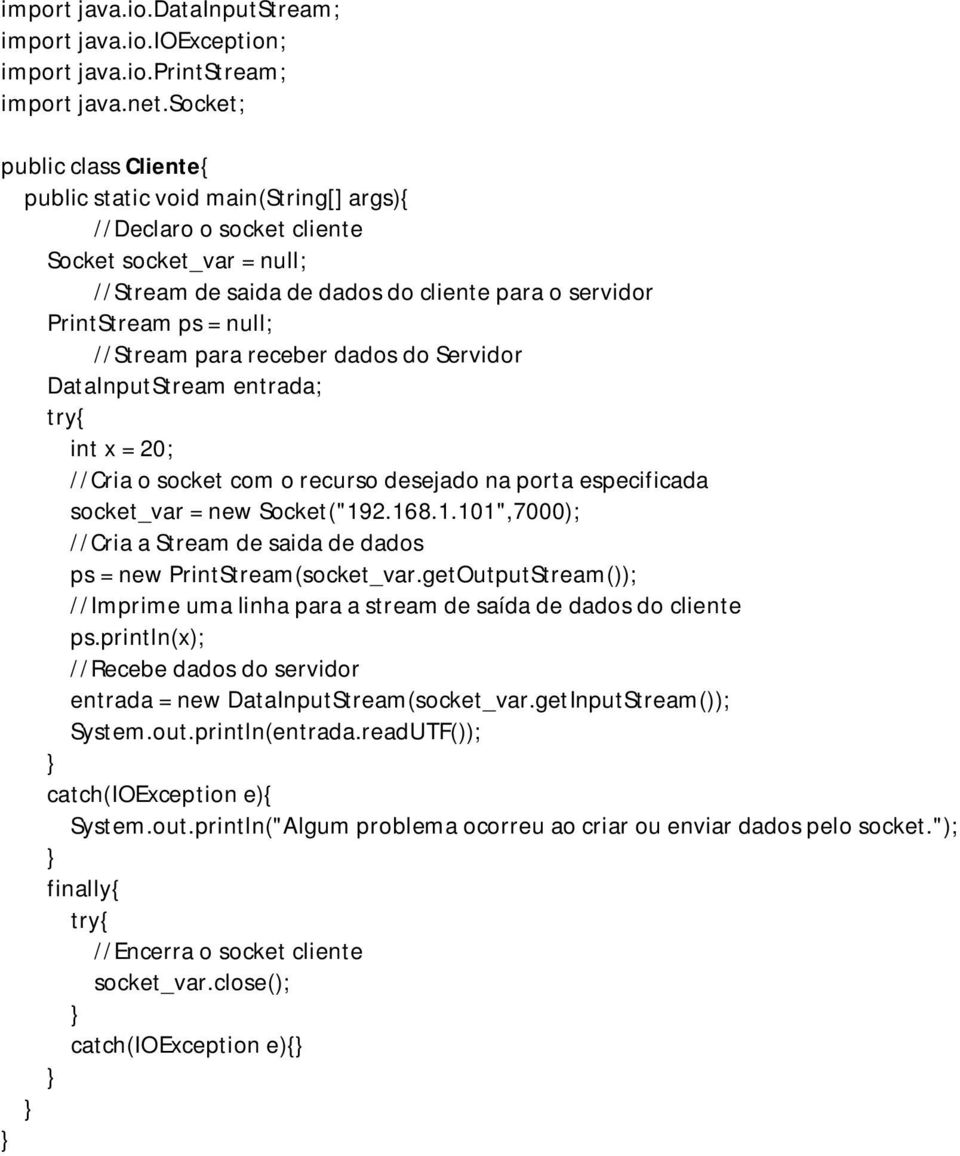 import java.io.DataInputStream;
import java.io.IOException;
import java.io.PrintStream;
import java.net.Socket;

public class Cliente{
public static void main(String[] args){
//Declaro o socket cliente
Socket socket_var = null;
//Stream de saida de dados do cliente para o servidor
PrintStream ps = null;
//Stream para receber dados do Servidor
DataInputStream entrada;
try{
int x = 20;
//Cria o socket com o recurso desejado na porta especificada
socket_var = new Socket("192.168.1.101",7000);
//Cria a Stream de saida de dados
ps = new PrintStream(socket_var.getOutputStream());
//Imprime uma linha para a stream de saída de dados do cliente
ps.println(x);
//Recebe dados do servidor
entrada = new DataInputStream(socket_var.getInputStream());
System.out.println(entrada.readUTF());
}
catch(IOException e){
System.out.println("Algum problema ocorreu ao criar ou enviar dados pelo socket.");
}
finally{
try{
//Encerra o socket cliente
socket_var.close();
}
catch(IOException e){}
}
}
}